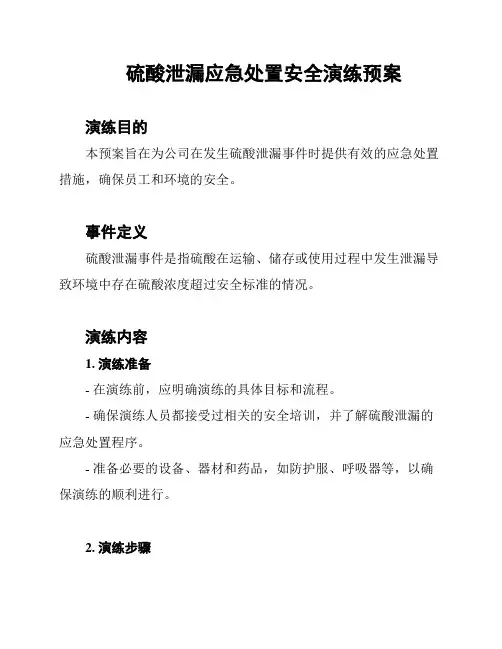 硫酸泄漏应急处置安全演练预案

演练目的

本预案旨在为公司在发生硫酸泄漏事件时提供有效的应急处置措施，确保员工和环境的安全。

事件定义

硫酸泄漏事件是指硫酸在运输、储存或使用过程中发生泄漏导致环境中存在硫酸浓度超过安全标准的情况。

演练内容

1. 演练准备

- 在演练前，应明确演练的具体目标和流程。

- 确保演练人员都接受过相关的安全培训，并了解硫酸泄漏的应急处置程序。

- 准备必要的设备、器材和药品，如防护服、呼吸器等，以确保演练的顺利进行。

2. 演练步骤